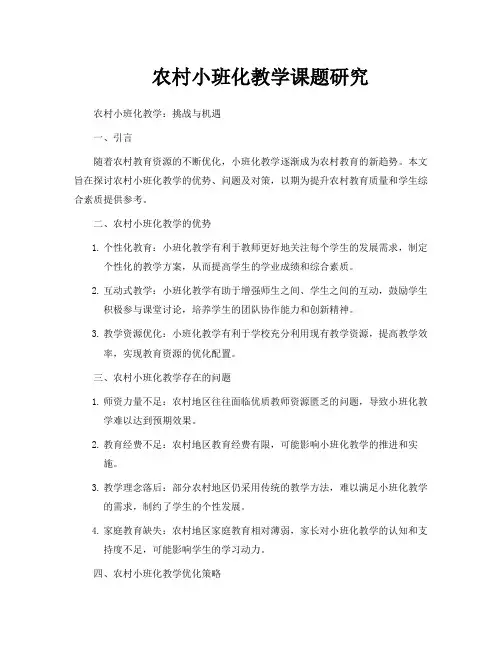 农村小班化教学课题研究

农村小班化教学：挑战与机遇

一、引言

随着农村教育资源的不断优化，小班化教学逐渐成为农村教育的新趋势。本文旨在探讨农村小班化教学的优势、问题及对策，以期为提升农村教育质量和学生综合素质提供参考。

二、农村小班化教学的优势

1. 个性化教育：小班化教学有利于教师更好地关注每个学生的发展需求，制定个性化的教学方案，从而提高学生的学业成绩和综合素质。

2. 互动式教学：小班化教学有助于增强师生之间、学生之间的互动，鼓励学生积极参与课堂讨论，培养学生的团队协作能力和创新精神。

3. 教学资源优化：小班化教学有利于学校充分利用现有教学资源，提高教学效率，实现教育资源的优化配置。

三、农村小班化教学存在的问题

1. 师资力量不足：农村地区往往面临优质教师资源匮乏的问题，导致小班化教学难以达到预期效果。

2. 教育经费不足：农村地区教育经费有限，可能影响小班化教学的推进和实施。

3. 教学理念落后：部分农村地区仍采用传统的教学方法，难以满足小班化教学的需求，制约了学生的个性发展。

4. 家庭教育缺失：农村地区家庭教育相对薄弱，家长对小班化教学的认知和支持度不足，可能影响学生的学习动力。

四、农村小班化教学优化策略